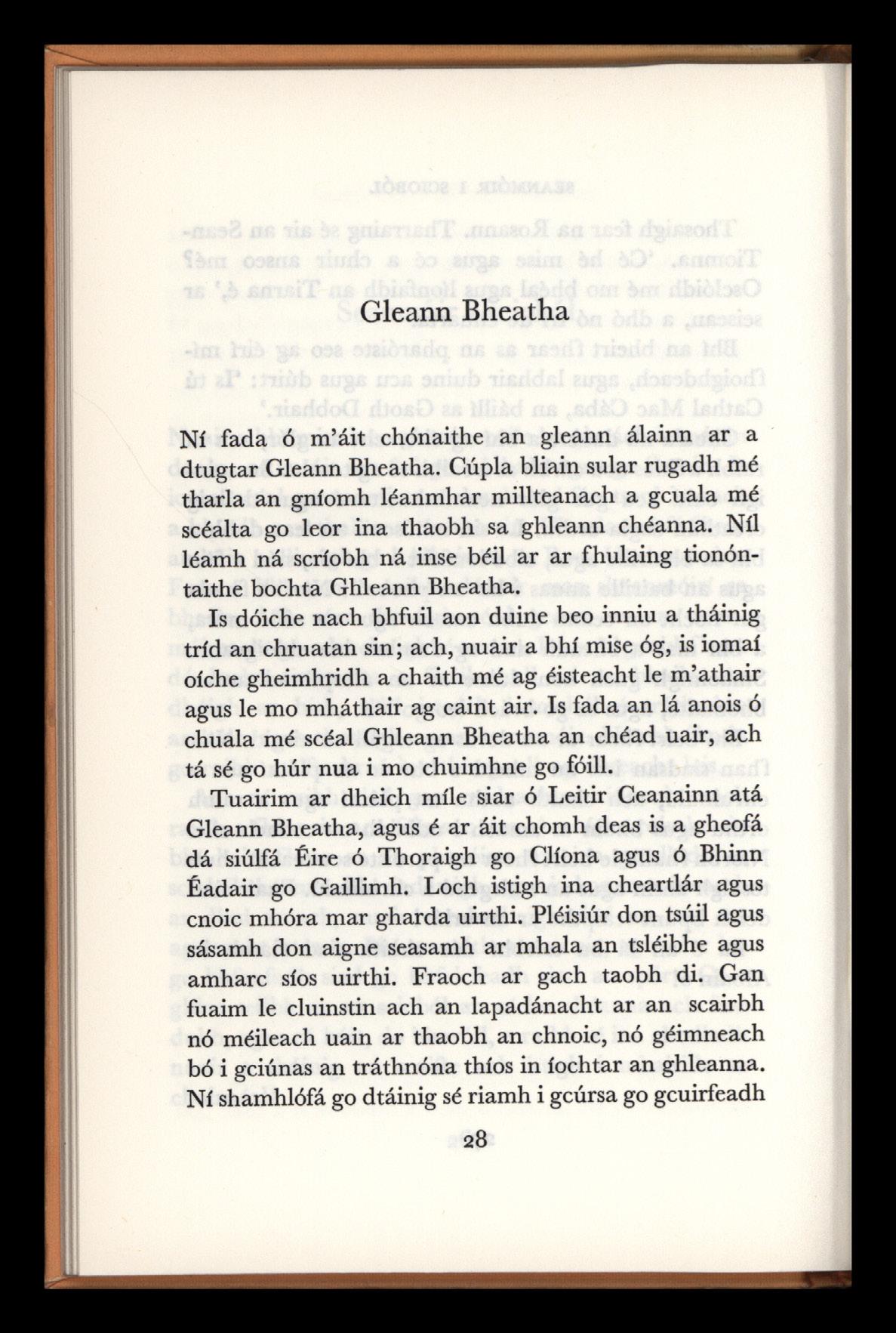 Gleann Bheatha

Ní fada ó m'áit chónaithe an gleann álainn ar a dtugtar Gleann Bheatha. Cúpla bliain sular rugadh mé tharla an gníomh léanmhar millteanach a gcuala mé scéalta go leor ina thaobh sa ghleann chéanna. Níl léamh ná scríobh ná inse béil ar ar fhulaing tionóntaithe bochta Ghleann Bheatha.

Is dóiche nach bhfuil aon duine beo inniu a tháinig tríd an chruatan sin; ach, nuair a bhí mise óg, is iomaí oíche gheimhridh a chaith mé ag éisteacht le m'athair agus le mo mháthair ag caint air. Is fada an lá anois ó chuala mé scéal Ghleann Bheatha an chéad uair, ach tá sé go húr nua i mo chuimhne go fóill.

Tuairim ar dheich míle siar ó Leitir Ceanainn atá Gleann Bheatha, agus é ar áit chomh deas is a gheofá dá siúlfá Éire ó Thoraigh go Clíona agus ó Bhinn Éadair go Gaillimh. Loch istigh ina cheartlár agus cnoic mhóra mar gharda uirthi. Pléisiúr don tsúil agus sásamh don aigne seasamh ar mhala an tsléibhe agus amharc síos uirthi. Fraoch ar gach taobh di. Gan fuaim le cluinstin ach an lapadánacht ar an scairbh nó méileach uain ar thaobh an chnoic, nó géimneach bó i gciúnas an tráthnóna thíos in íochtar an ghleanna. Ní shamhlófá go dtáinig sé riamh i gcúrsa go gcuirfeadh

28